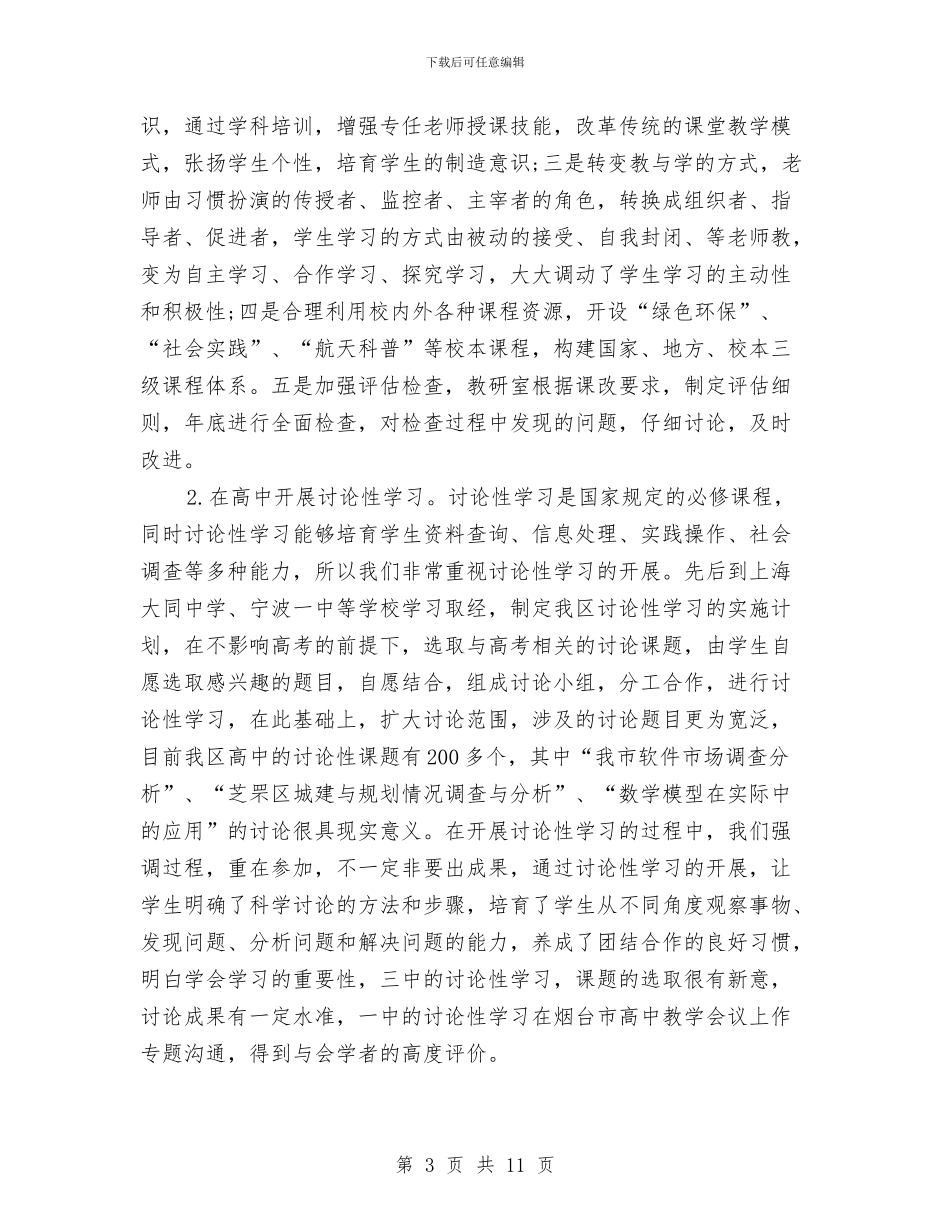 下载后可任意编辑

识，通过学科培训，增强专任老师授课技能，改革传统的课堂教学模式，张扬学生个性，培育学生的制造意识;三是转变教与学的方式，老师由习惯扮演的传授者、监控者、主宰者的角色，转换成组织者、指导者、促进者，学生学习的方式由被动的接受、自我封闭、等老师教，变为自主学习、合作学习、探究学习，大大调动了学生学习的主动性和积极性;四是合理利用校内外各种课程资源，开设“绿色环保”、“社会实践”、“航天科普”等校本课程，构建国家、地方、校本三级课程体系。五是加强评估检查，教研室根据课改要求，制定评估细则，年底进行全面检查，对检查过程中发现的问题，仔细讨论，及时改进。

2.在高中开展讨论性学习。讨论性学习是国家规定的必修课程，同时讨论性学习能够培育学生资料查询、信息处理、实践操作、社会调查等多种能力，所以我们非常重视讨论性学习的开展。先后到上海大同中学、宁波一中等学校学习取经，制定我区讨论性学习的实施计划，在不影响高考的前提下，选取与高考相关的讨论课题，由学生自愿选取感兴趣的题目，自愿结合，组成讨论小组，分工合作，进行讨论性学习，在此基础上，扩大讨论范围，涉及的讨论题目更为宽泛，目前我区高中的讨论性课题有200多个，其中“我市软件市场调查分析”、“芝罘区城建与规划情况调查与分析”、“数学模型在实际中的应用”的讨论很具现实意义。在开展讨论性学习的过程中，我们强调过程，重在参加，不一定非要出成果，通过讨论性学习的开展，让学生明确了科学讨论的方法和步骤，培育了学生从不同角度观察事物、发现问题、分析问题和解决问题的能力，养成了团结合作的良好习惯，明白学会学习的重要性，三中的讨论性学习，课题的选取很有新意，讨论成果有一定水准，一中的讨论性学习在烟台市高中教学会议上作专题沟通，得到与会学者的高度评价。

第 3 页 共 11 页